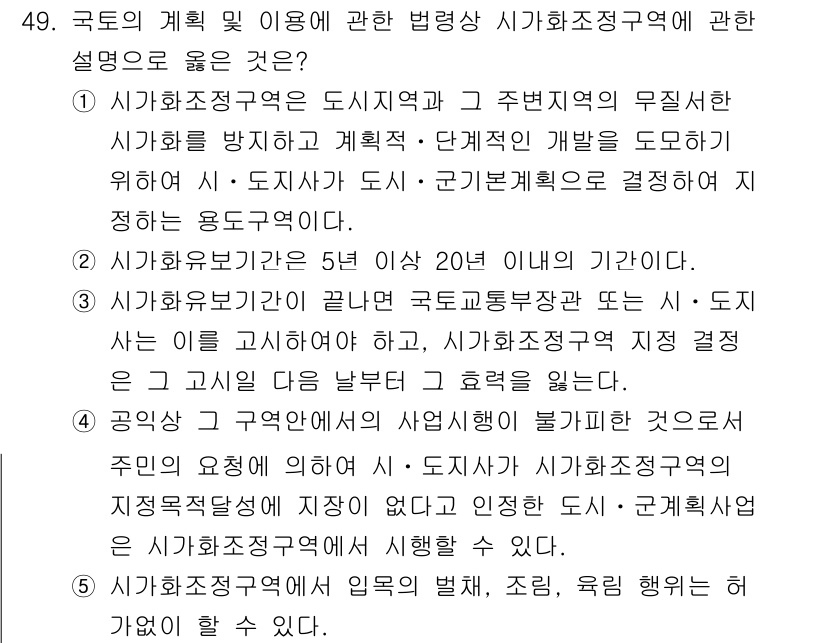 49. 국토의 계획 및 이용에 관한 법령상 시가화조정구역에 관한 설명으로 옳은 것은?

① 시가화조정구역은 도시지역과 그 주변지역의 무질서한 시가화를 방지하고 계획적·단계적인 개발을 도모하기 위하여 시·도지사가 도시·군기본계획으로 결정하여 지정하는 용도구역이다.

② 시가화유보기간은 5년 이상 20년 이내의 기간이다.

③ 시가화유보기간이 끝나면 국토교통부장관 또는 시·도지사는 이를 고시하여야 하고, 시가화조정구역 지정 결정은 그 고시일 다음 날부터 그 효력을 잃는다.

④ 공익상 그 구역안에서의 사업시행이 불가피한 것으로서 주민의 요청에 의하여 시·도지사가 시가화조정구역의 지정목적달성에 지장이 없다고 인정한 도시·군계획사업은 시가화조정구역에서 시행할 수 있다.

⑤ 시가화조정구역에서 입목의 벌채, 조림, 육림 행위는 허가없이 할 수 있다.